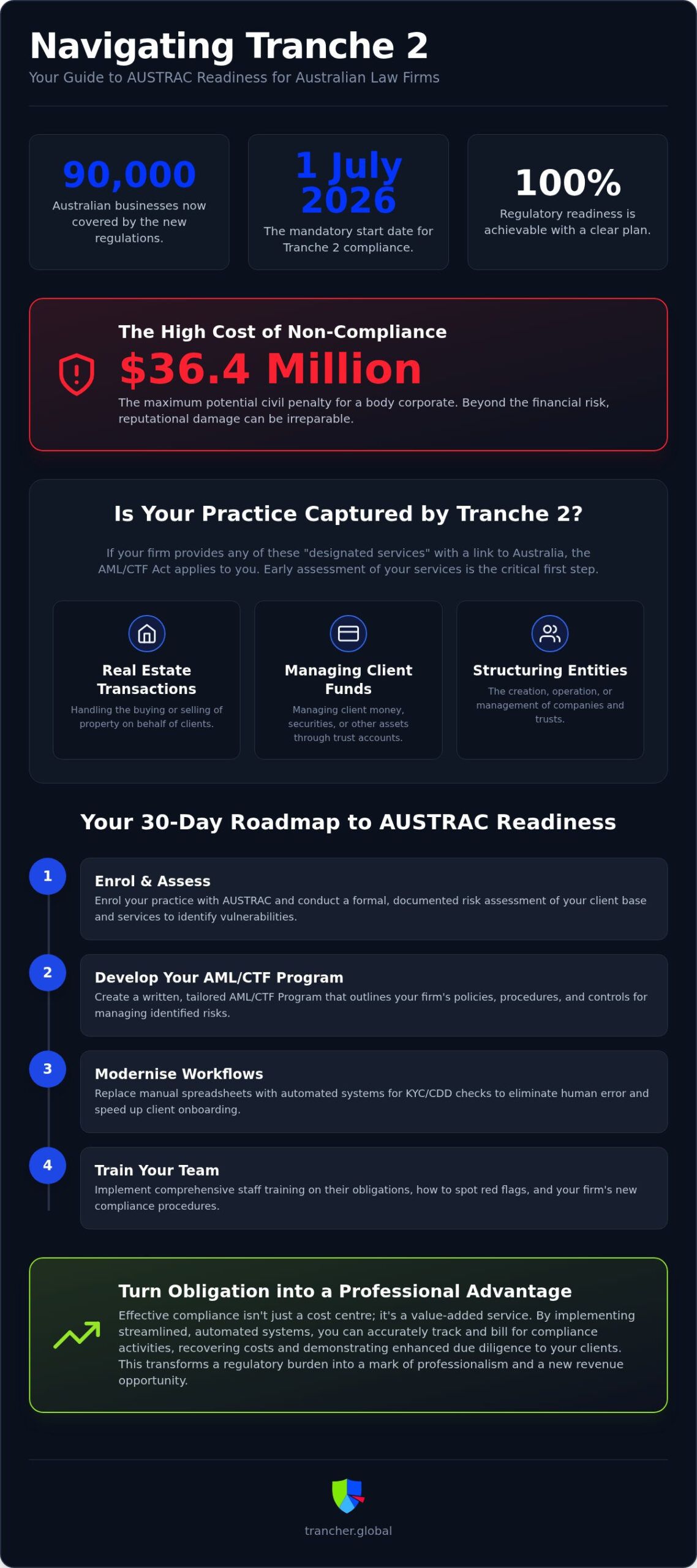 Navigating Tranche 2
Your Guide to AUSTRAC Readiness for Australian Law Firms

90,000
Australian businesses now covered by the new regulations.

1 July 2026
The mandatory start date for Tranche 2 compliance.

100%
Regulatory readiness is achievable with a clear plan.

The High Cost of Non-Compliance
$36.4 Million
The maximum potential civil penalty for a body corporate. Beyond the financial risk, reputational damage can be irreparable.

Is Your Practice Captured by Tranche 2?
If your firm provides any of these "designated services" with a link to Australia, the AML/CTF Act applies to you. Early assessment of your services is the critical first step.

Real Estate Transactions
Handling the buying or selling of property on behalf of clients.

Managing Client Funds
Managing client money, securities, or other assets through trust accounts.

Structuring Entities
The creation, operation, or management of companies and trusts.

Your 30-Day Roadmap to AUSTRAC Readiness

1
Enrol & Assess
Enrol your practice with AUSTRAC and conduct a formal, documented risk assessment of your client base and services to identify vulnerabilities.

2
Develop Your AML/CTF Program
Create a written, tailored AML/CTF Program that outlines your firm's policies, procedures, and controls for managing identified risks.

3
Modernise Workflows
Replace manual spreadsheets with automated systems for KYC/CDD checks to eliminate human error and speed up client onboarding.

4
Train Your Team
Implement comprehensive staff training on their obligations, how to spot red flags, and your firm's new compliance procedures.

Turn Obligation into a Professional Advantage
Effective compliance isn't just a cost centre; it's a value-added service. By implementing streamlined, automated systems, you can accurately track and bill for compliance activities, recovering costs and demonstrating enhanced due diligence to your clients. This transforms a regulatory burden into a mark of professionalism and a new revenue opportunity.

trancher.global